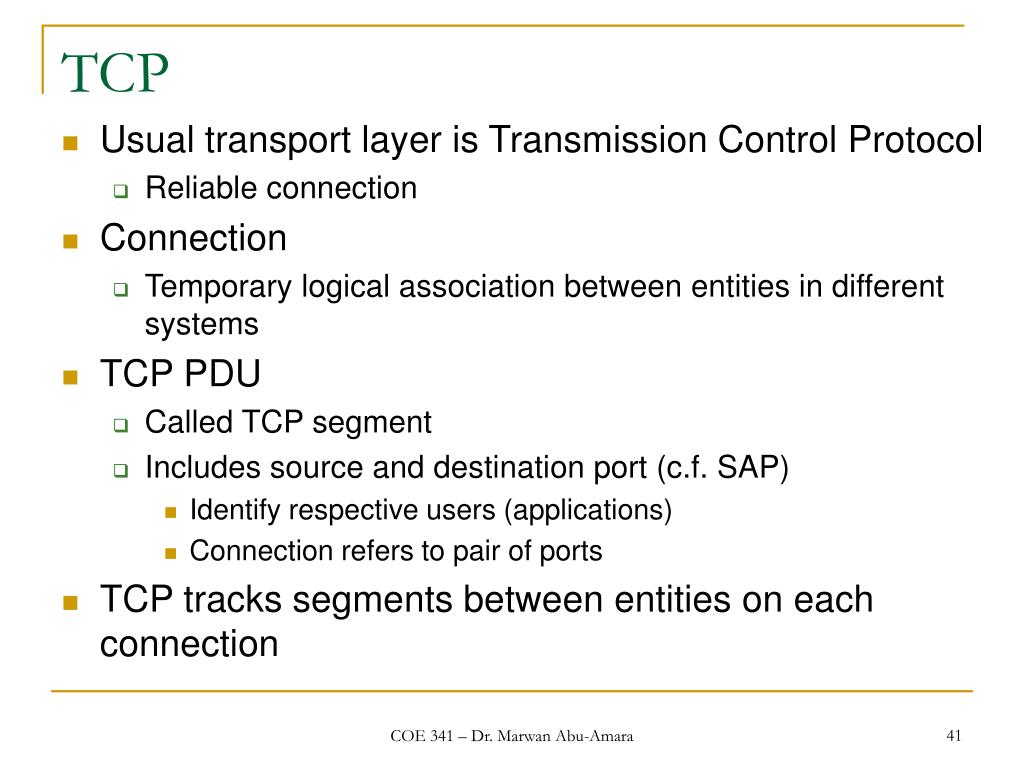 TCP

Usual transport layer is Transmission Control Protocol

Reliable connection

Connection

Temporary logical association between entities in different systems

TCP PDU

Called TCP segment

Includes source and destination port (c.f. SAP)

Identify respective users (applications)

Connection refers to pair of ports

TCP tracks segments between entities on each connection

COE 341 – Dr. Marwan Abu-Amara

41